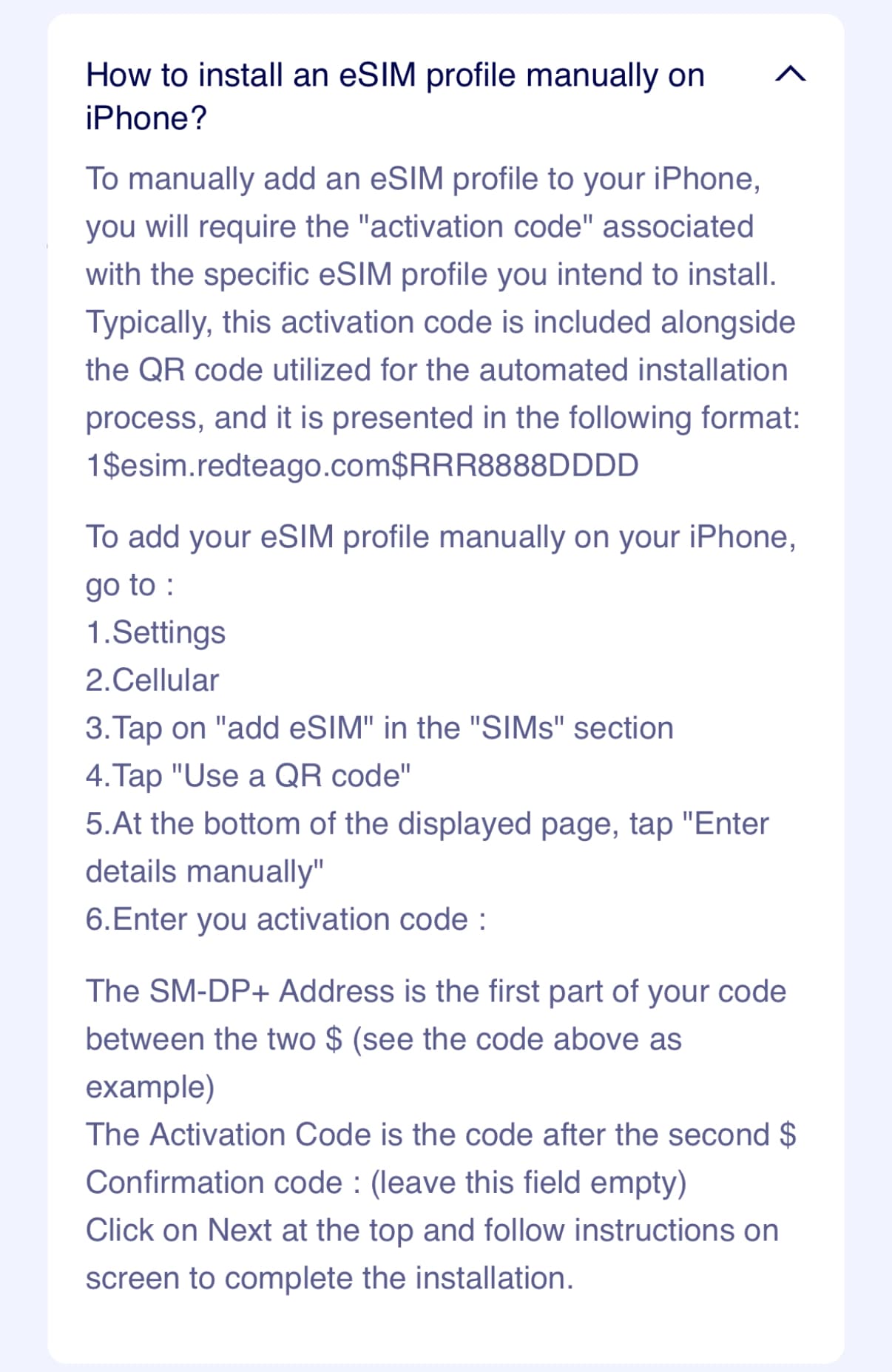 How to install an eSIM profile manually on iPhone?

To manually add an eSIM profile to your iPhone, you will require the "activation code" associated with the specific eSIM profile you intend to install. Typically, this activation code is included alongside the QR code utilized for the automated installation process, and it is presented in the following format: 1\$esim.redteago.com\$RRR8888DDDD

To add your eSIM profile manually on your iPhone, go to :
1.Settings
2.Cellular
3.Tap on "add eSIM" in the "SIMs" section
4.Tap "Use a QR code"
5.At the bottom of the displayed page, tap "Enter details manually"
6.Enter you activation code :

The SM-DP+ Address is the first part of your code between the two \$ (see the code above as example)
The Activation Code is the code after the second \$
Confirmation code : (leave this field empty)
Click on Next at the top and follow instructions on screen to complete the installation.